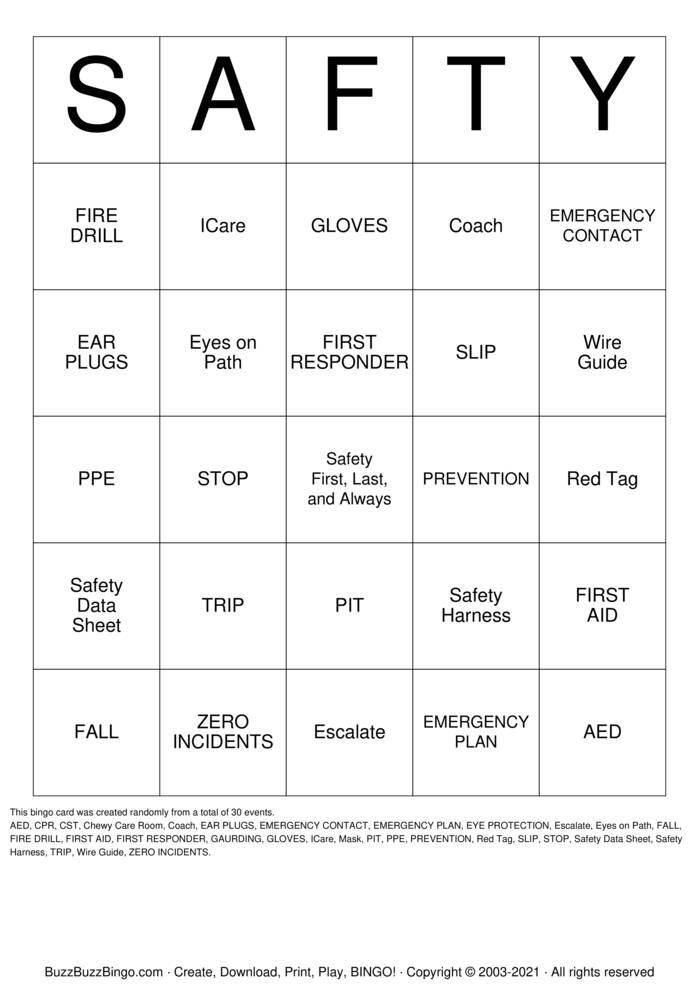 | S | A | F | T | Y |
|---|---|---|---|---|
| FIRE DRILL | ICare | GLOVES | Coach | EMERGENCY CONTACT |
| EAR PLUGS | Eyes on Path | FIRST RESPONDER | SLIP | Wire Guide |
| PPE | STOP | Safety First, Last, and Always | PREVENTION | Red Tag |
| Safety Data Sheet | TRIP | PIT | Safety Harness | FIRST AID |
| FALL | ZERO INCIDENTS | Escalate | EMERGENCY PLAN | AED |

This bingo card was created randomly from a total of 30 events.
AED, CPR, CST, Chewy Care Room, Coach, EAR PLUGS, EMERGENCY CONTACT, EMERGENCY PLAN, EYE PROTECTION, Escalate, Eyes on Path, FALL, FIRE DRILL, FIRST AID, FIRST RESPONDER, GAURDING, GLOVES, ICare, Mask, PIT, PPE, PREVENTION, Red Tag, SLIP, STOP, Safety Data Sheet, Safety Harness, TRIP, Wire Guide, ZERO INCIDENTS.

BuzzBuzzBingo.com · Create, Download, Print, Play, BINGO! · Copyright © 2003-2021 · All rights reserved